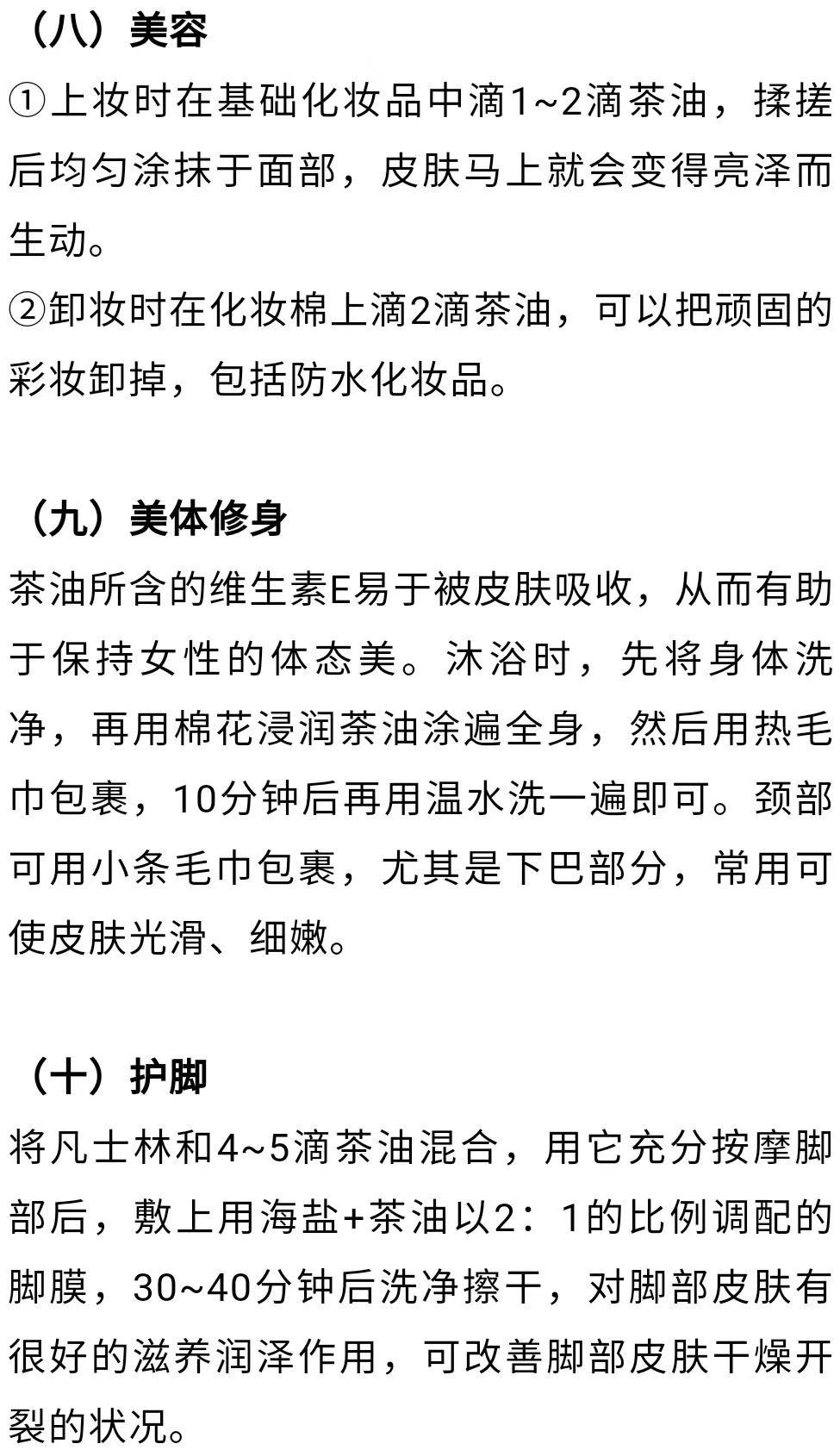 （八）美容

①上妆时在基础化妆品中滴1~2滴茶油，揉搓后均匀涂抹于面部，皮肤马上就会变得亮泽而生动。

②卸妆时在化妆棉上滴2滴茶油，可以把顽固的彩妆卸掉，包括防水化妆品。

（九）美体修身

茶油所含的维生素E易于被皮肤吸收，从而有助于保持女性的体态美。沐浴时，先将身体洗净，再用棉花浸润茶油涂遍全身，然后用热毛巾包裹，10分钟后再用温水洗一遍即可。颈部可用小条毛巾包裹，尤其是下巴部分，常用可使皮肤光滑、细嫩。

（十）护脚

将凡士林和4~5滴茶油混合，用它充分按摩脚部后，敷上用海盐+茶油以2：1的比例调配的脚膜，30~40分钟后洗净擦干，对脚部皮肤有很好的滋养润泽作用，可改善脚部皮肤干燥开裂的状况。